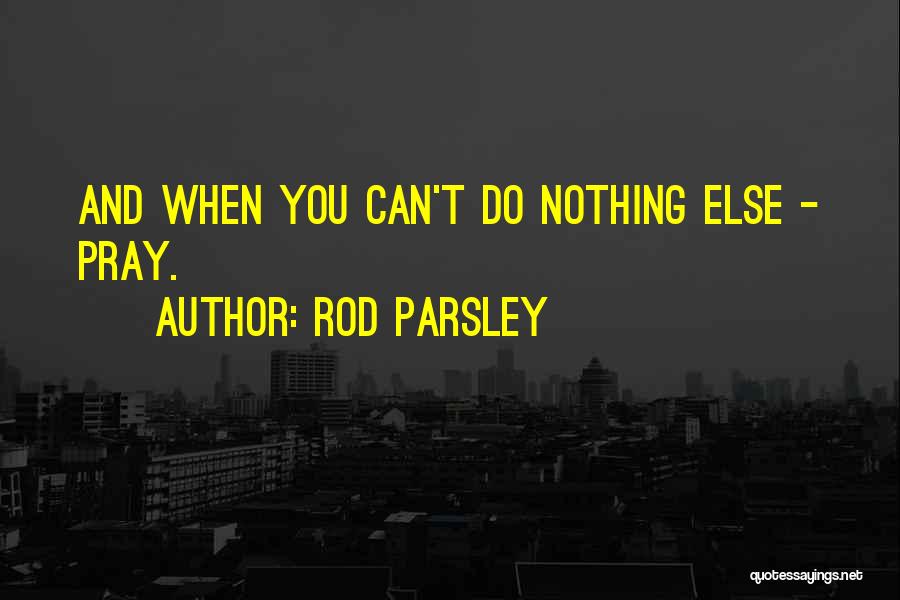 AND WHEN YOU CAN'T DO NOTHING ELSE - PRAY.

AUTHOR: ROD PARSLEY

quotessayings.net